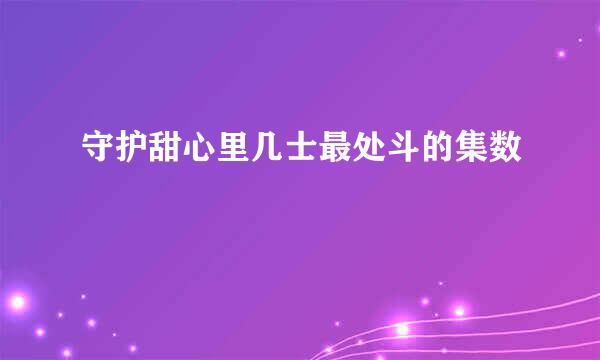 守护甜心里几士最处斗的集数